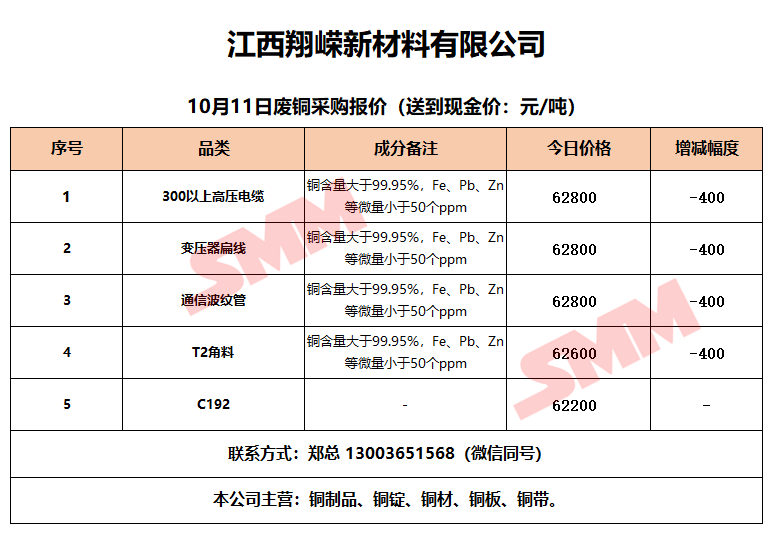 江西翔嵘新材料有限公司

10月11日废铜采购报价（送到现金价：元/吨）

| 序号 | 品类 | 成分备注 | 今日价格 | 增减幅度 |
|---|---|---|---|---|
| 1 | 300以上高压电缆 | 铜含量大于99.95%，Fe、Pb、Zn等微量小于50个ppm | 62800 | -400 |
| 2 | 变压器扁线 | 铜含量大于99.95%，Fe、Pb、Zn等微量小于50个ppm | 62800 | -400 |
| 3 | 通信波纹管 | 铜含量大于99.95%，Fe、Pb、Zn等微量小于50个ppm | 62800 | -400 |
| 4 | T2角料 | 铜含量大于99.95%，Fe、Pb、Zn等微量小于50个ppm | 62600 | -400 |
| 5 | C192 | - | 62200 | - |
| 联系方式：郑总 13003651568（微信同号） | | | | |
| 本公司主营：铜制品、铜锭、铜材、铜板、铜带。 | | | | |

SMM